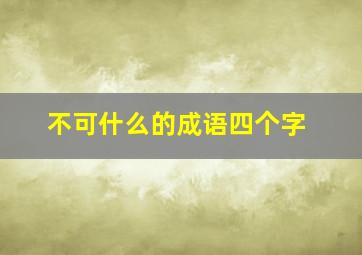 不可什么的成语四个字